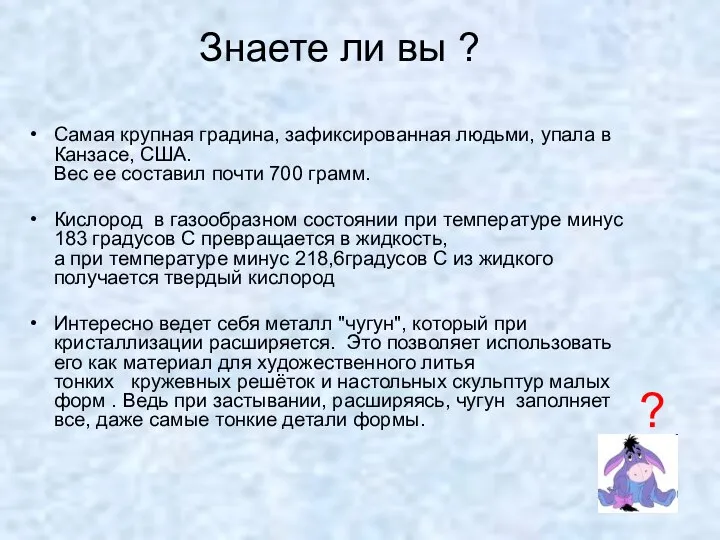 Знаете ли вы ?

• Самая крупная градина, зафиксированная людьми, упала в Канзасе, США.
Вес ее составил почти 700 грамм.

• Кислород в газообразном состоянии при температуре минус 183 градусов С превращается в жидкость,
а при температуре минус 218,6градусов С из жидкого получается твердый кислород

• Интересно ведет себя металл "чугун", который при кристаллизации расширяется. Это позволяет использовать его как материал для художественного литья тонких кружевных решёток и настольных скульптур малых форм . Ведь при застывании, расширяясь, чугун заполняет все, даже самые тонкие детали формы.

?